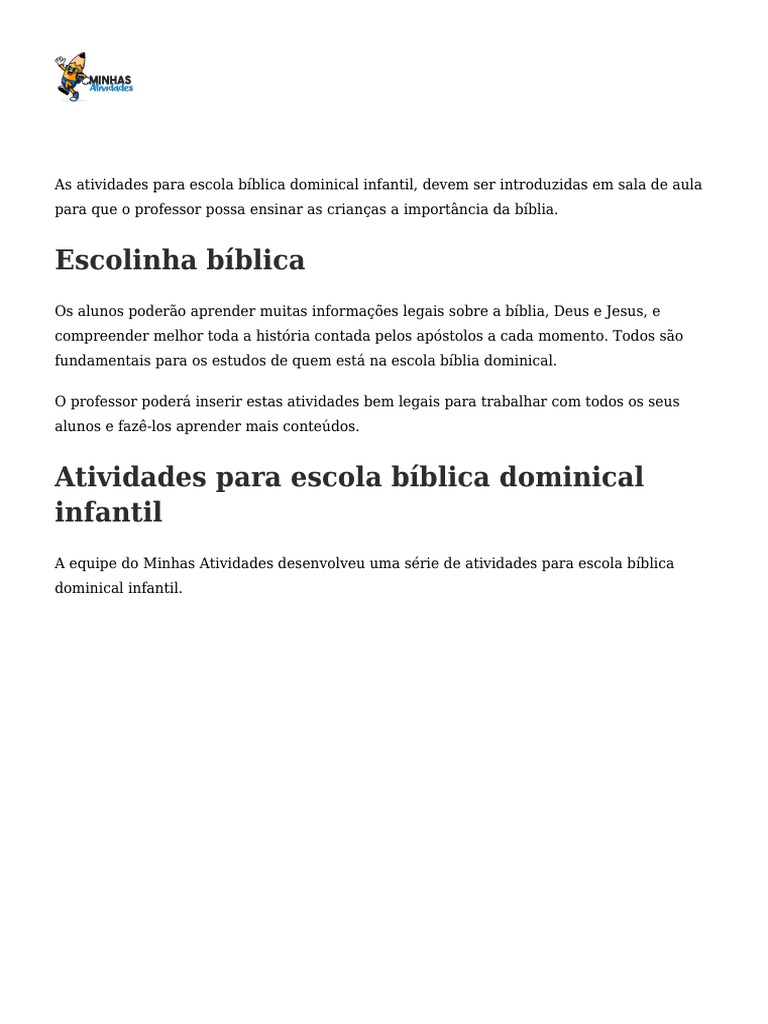 MINHAS Atividades

As atividades para escola bíblica dominical infantil, devem ser introduzidas em sala de aula para que o professor possa ensinar as crianças a importância da bíblia.

Escolinha bíblica

Os alunos poderão aprender muitas informações legais sobre a bíblia, Deus e Jesus, e compreender melhor toda a história contada pelos apóstolos a cada momento. Todos são fundamentais para os estudos de quem está na escola bíblia dominical.

O professor poderá inserir estas atividades bem legais para trabalhar com todos os seus alunos e fazê-los aprender mais conteúdos.

Atividades para escola bíblica dominical infantil

A equipe do Minhas Atividades desenvolveu uma série de atividades para escola bíblica dominical infantil.